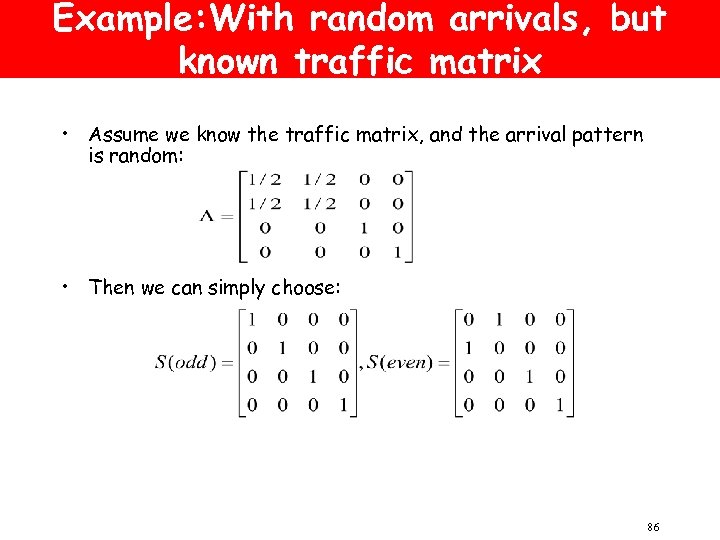 Example:With random arrivals, but known traffic matrix

• Assume we know the traffic matrix, and the arrival pattern is random:

$\Lambda = \begin{bmatrix} 1/2 & 1/2 & 0 & 0 \\ 1/2 & 1/2 & 0 & 0 \\ 0 & 0 & 1 & 0 \\ 0 & 0 & 0 & 1 \end{bmatrix}$

• Then we can simply choose:

$S(odd) = \begin{bmatrix} 1 & 0 & 0 & 0 \\ 0 & 1 & 0 & 0 \\ 0 & 0 & 1 & 0 \\ 0 & 0 & 0 & 1 \end{bmatrix}, S(even) = \begin{bmatrix} 0 & 1 & 0 & 0 \\ 1 & 0 & 0 & 0 \\ 0 & 0 & 1 & 0 \\ 0 & 0 & 0 & 1 \end{bmatrix}$

86